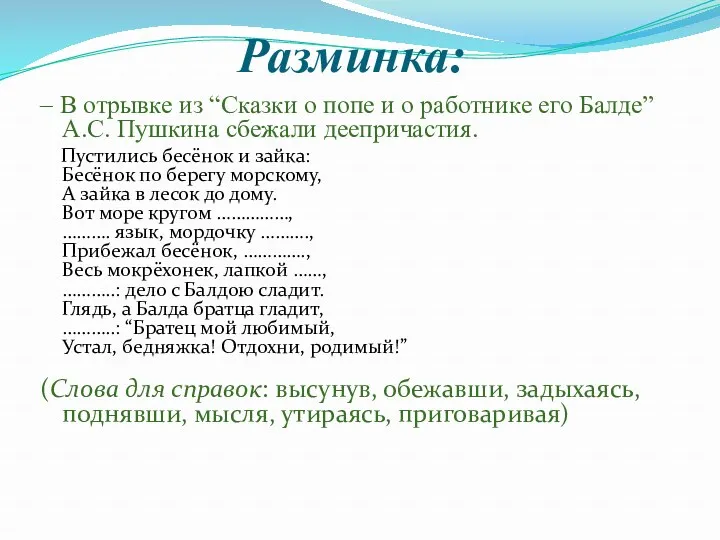 Разминка:

– В отрывке из “Сказки о попе и о работнике его Балде” А.С. Пушкина сбежали деепричастия.

Пустились бесёнок и зайка:
Бесёнок по берегу морскому,
А зайка в лесок до дому.
Вот море кругом ……………,
………. язык, мордочку ………,
Прибежал бесёнок, ………….,
Весь мокрёхонек, лапкой ……,
………..: дело с Балдою сладит.
Глядь, а Балда братца гладит,
………..: “Братец мой любимый,
Устал, бедняжка! Отдохни, родимый!”

(Слова для справок: высунув, обежавши, задыхаясь, поднявши, мысля, утираясь, приговаривая)